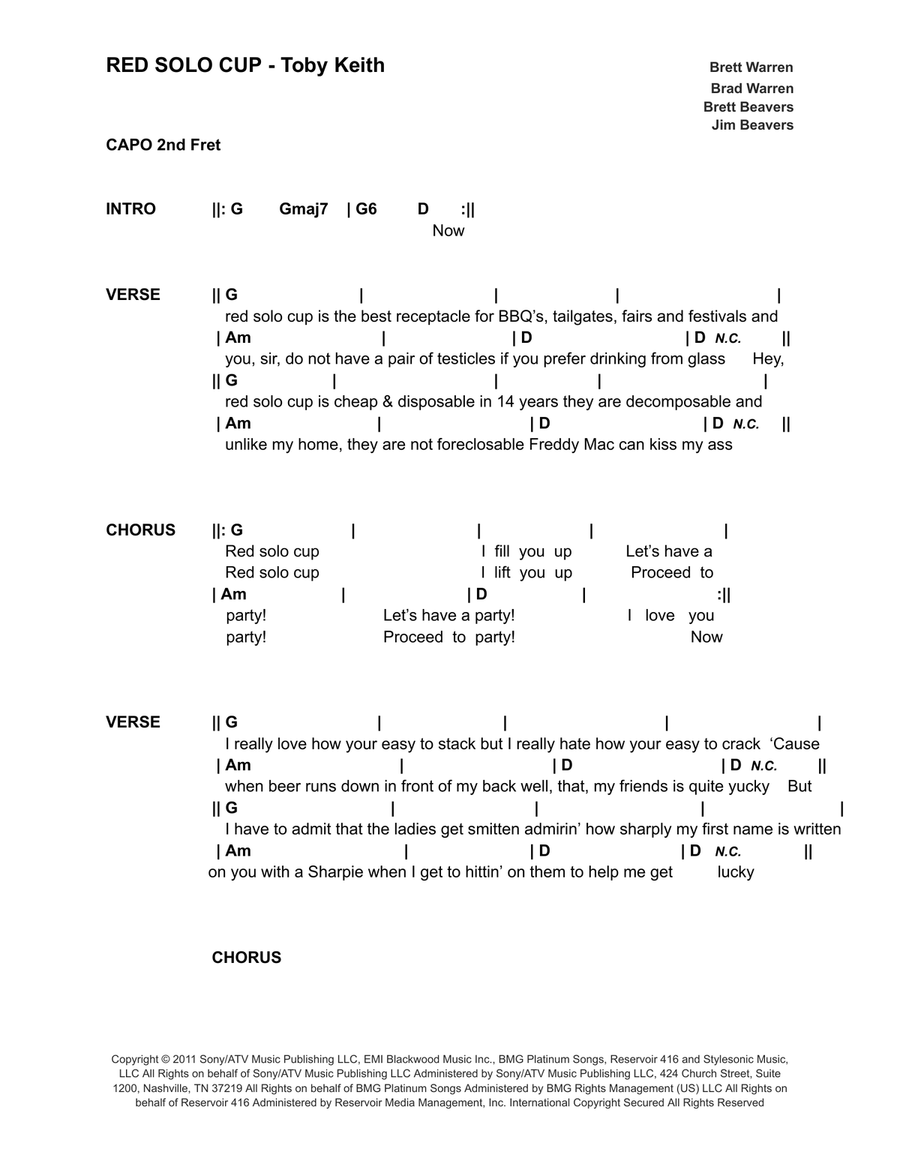 RED SOLO CUP - Toby Keith

Brett Warren
Brad Warren
Brett Beavers
Jim Beavers

CAPO 2nd Fret

INTRO ||: G Gmaj7 | G6 D :||
Now

VERSE || G | | | |
red solo cup is the best receptacle for BBQ's, tailgates, fairs and festivals and
| Am | | D | D N.C. ||
you, sir, do not have a pair of testicles if you prefer drinking from glass Hey,
|| G | | | |
red solo cup is cheap & disposable in 14 years they are decomposable and
| Am | | D | D N.C. ||
unlike my home, they are not foreclosable Freddy Mac can kiss my ass

CHORUS ||: G | | | |
Red solo cup I fill you up Let's have a
Red solo cup I lift you up Proceed to
| Am | | D | :||
party! Let's have a party! I love you
party! Proceed to party! Now

VERSE || G | | | |
I really love how your easy to stack but I really hate how your easy to crack 'Cause
| Am | | D | D N.C. ||
when beer runs down in front of my back well, that, my friends is quite yucky But
|| G | | | |
I have to admit that the ladies get smitten admirin' how sharply my first name is written
| Am | | D | D N.C. ||
on you with a Sharpie when I get to hittin' on them to help me get lucky

CHORUS

Copyright © 2011 Sony/ATV Music Publishing LLC, EMI Blackwood Music Inc., BMG Platinum Songs, Reservoir 416 and Stylesonic Music, LLC All Rights on behalf of Sony/ATV Music Publishing LLC Administered by Sony/ATV Music Publishing LLC, 424 Church Street, Suite 1200, Nashville, TN 37219 All Rights on behalf of BMG Platinum Songs Administered by BMG Rights Management (US) LLC All Rights on behalf of Reservoir 416 Administered by Reservoir Media Management, Inc. International Copyright Secured All Rights Reserved